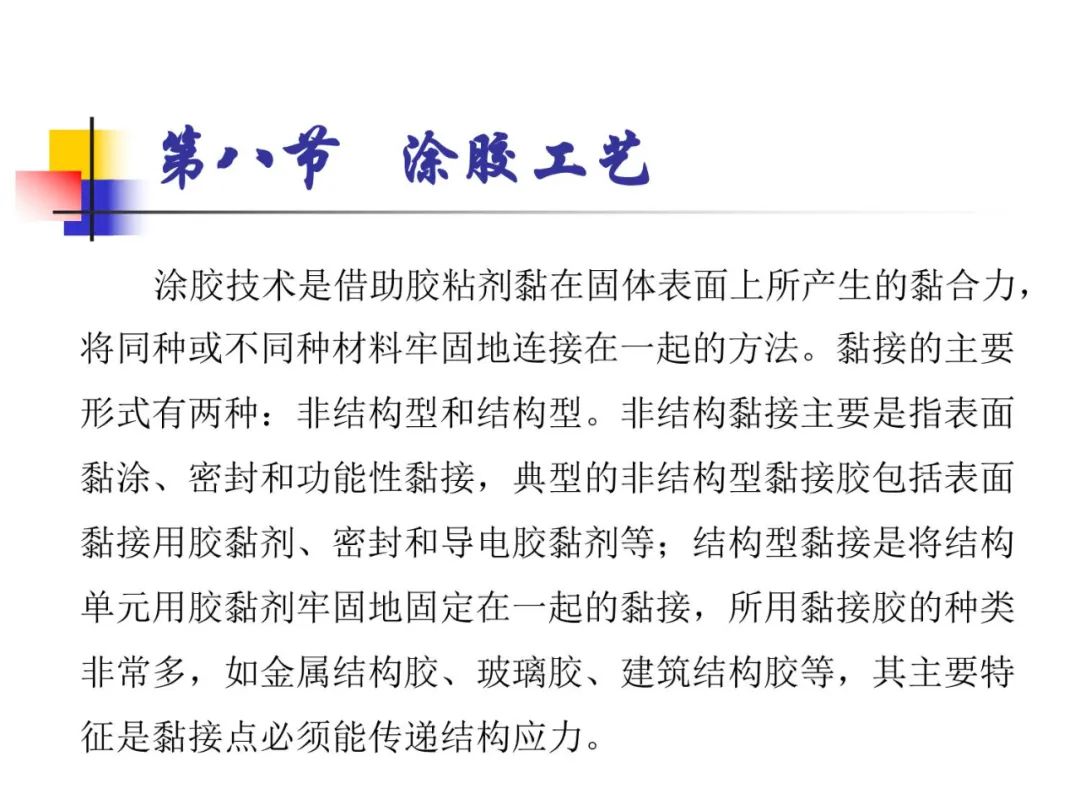 第八节　涂胶工艺

涂胶技术是借助胶粘剂黏在固体表面上所产生的黏合力，将同种或不同种材料牢固地连接在一起的方法。黏接的主要形式有两种：非结构型和结构型。非结构黏接主要是指表面黏涂、密封和功能性黏接，典型的非结构型黏接胶包括表面黏接用胶黏剂、密封和导电胶黏剂等；结构型黏接是将结构单元用胶黏剂牢固地固定在一起的黏接，所用黏接胶的种类非常多，如金属结构胶、玻璃胶、建筑结构胶等，其主要特征是黏接点必须能传递结构应力。